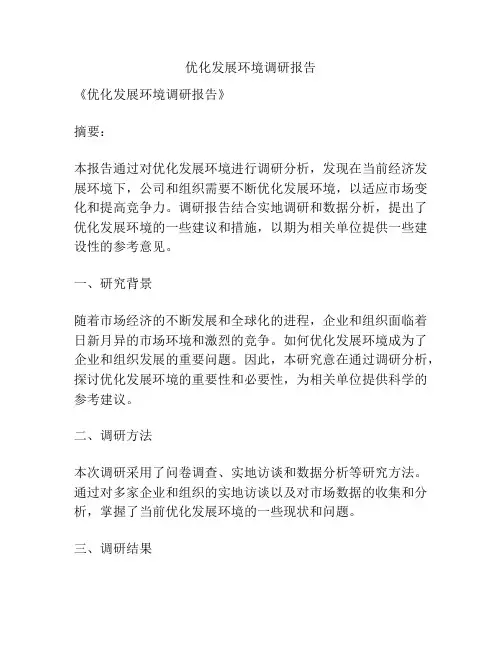 优化发展环境调研报告

《优化发展环境调研报告》

摘要：

本报告通过对优化发展环境进行调研分析，发现在当前经济发展环境下，公司和组织需要不断优化发展环境，以适应市场变化和提高竞争力。调研报告结合实地调研和数据分析，提出了优化发展环境的一些建议和措施，以期为相关单位提供一些建设性的参考意见。

一、研究背景

随着市场经济的不断发展和全球化的进程，企业和组织面临着日新月异的市场环境和激烈的竞争。如何优化发展环境成为了企业和组织发展的重要问题。因此，本研究意在通过调研分析，探讨优化发展环境的重要性和必要性，为相关单位提供科学的参考建议。

二、调研方法

本次调研采用了问卷调查、实地访谈和数据分析等研究方法。通过对多家企业和组织的实地访谈以及对市场数据的收集和分析，掌握了当前优化发展环境的一些现状和问题。

三、调研结果